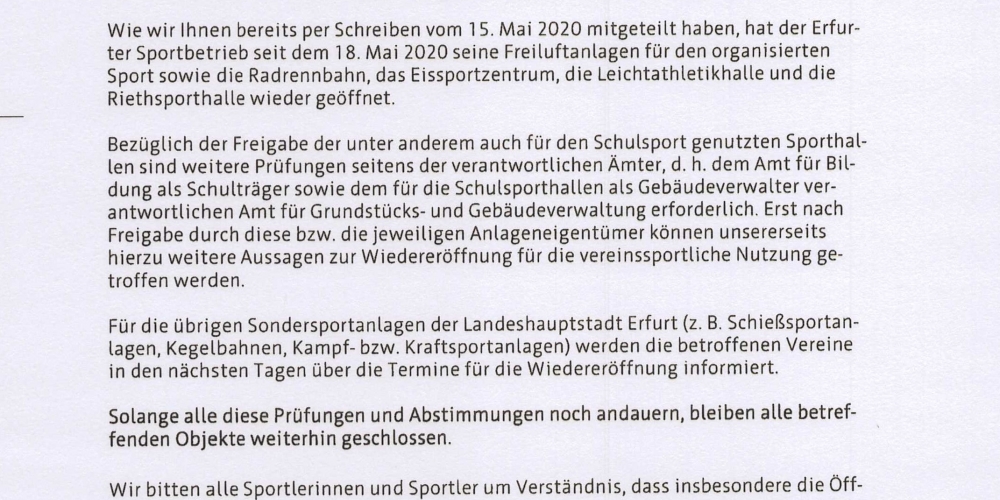 Wie wir Ihnen bereits per Schreiben vom 15. Mai 2020 mitgeteilt haben, hat der Erfurter Sportbetrieb seit dem 18. Mai 2020 seine Freiluftanlagen für den organisierten Sport sowie die Radrennbahn, das Eissportzentrum, die Leichtathletikhalle und die Riethsporthalle wieder geöffnet.

Bezüglich der Freigabe der unter anderem auch für den Schulsport genutzten Sporthallen sind weitere Prüfungen seitens der verantwortlichen Ämter, d. h. dem Amt für Bildung als Schulträger sowie dem für die Schulsporthallen als Gebäudeverwalter verantwortlichen Amt für Grundstücks- und Gebäudeverwaltung erforderlich. Erst nach Freigabe durch diese bzw. die jeweiligen Anlageneigentümer können unsererseits hierzu weitere Aussagen zur Wiedereröffnung für die vereinssportliche Nutzung getroffen werden.

Für die übrigen Sondersportanlagen der Landeshauptstadt Erfurt (z. B. Schießsportanlagen, Kegelbahnen, Kampf- bzw. Kraftsportanlagen) werden die betroffenen Vereine in den nächsten Tagen über die Termine für die Wiedereröffnung informiert.

Solange alle diese Prüfungen und Abstimmungen noch andauern, bleiben alle betreffenden Objekte weiterhin geschlossen.

Wir bitten alle Sportlerinnen und Sportler um Verständnis, dass insbesondere die Öff-